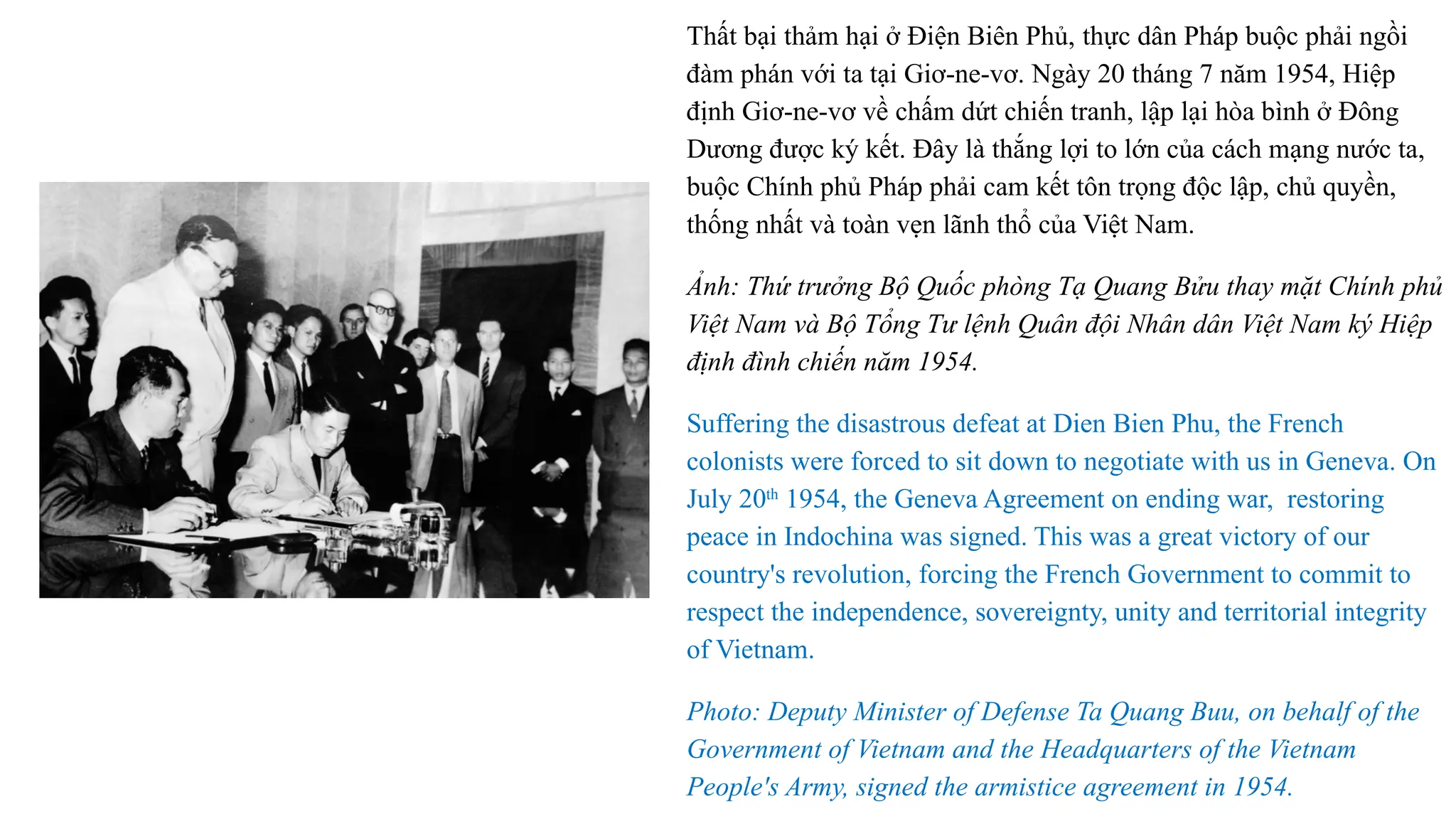 Thất bại thảm hại ở Điện Biên Phủ, thực dân Pháp buộc phải ngồi đàm phán với ta tại Giơ-ne-vơ. Ngày 20 tháng 7 năm 1954, Hiệp định Giơ-ne-vơ về chấm dứt chiến tranh, lập lại hòa bình ở Đông Dương được ký kết. Đây là thắng lợi to lớn của cách mạng nước ta, buộc Chính phủ Pháp phải cam kết tôn trọng độc lập, chủ quyền, thống nhất và toàn vẹn lãnh thổ của Việt Nam.

Ảnh: Thứ trưởng Bộ Quốc phòng Tạ Quang Bửu thay mặt Chính phủ Việt Nam và Bộ Tổng Tư lệnh Quân đội Nhân dân Việt Nam ký Hiệp định đình chiến năm 1954.

Suffering the disastrous defeat at Dien Bien Phu, the French colonists were forced to sit down to negotiate with us in Geneva. On July 20$^{th}$ 1954, the Geneva Agreement on ending war, restoring peace in Indochina was signed. This was a great victory of our country's revolution, forcing the French Government to commit to respect the independence, sovereignty, unity and territorial integrity of Vietnam.

Photo: Deputy Minister of Defense Ta Quang Buu, on behalf of the Government of Vietnam and the Headquarters of the Vietnam People's Army, signed the armistice agreement in 1954.